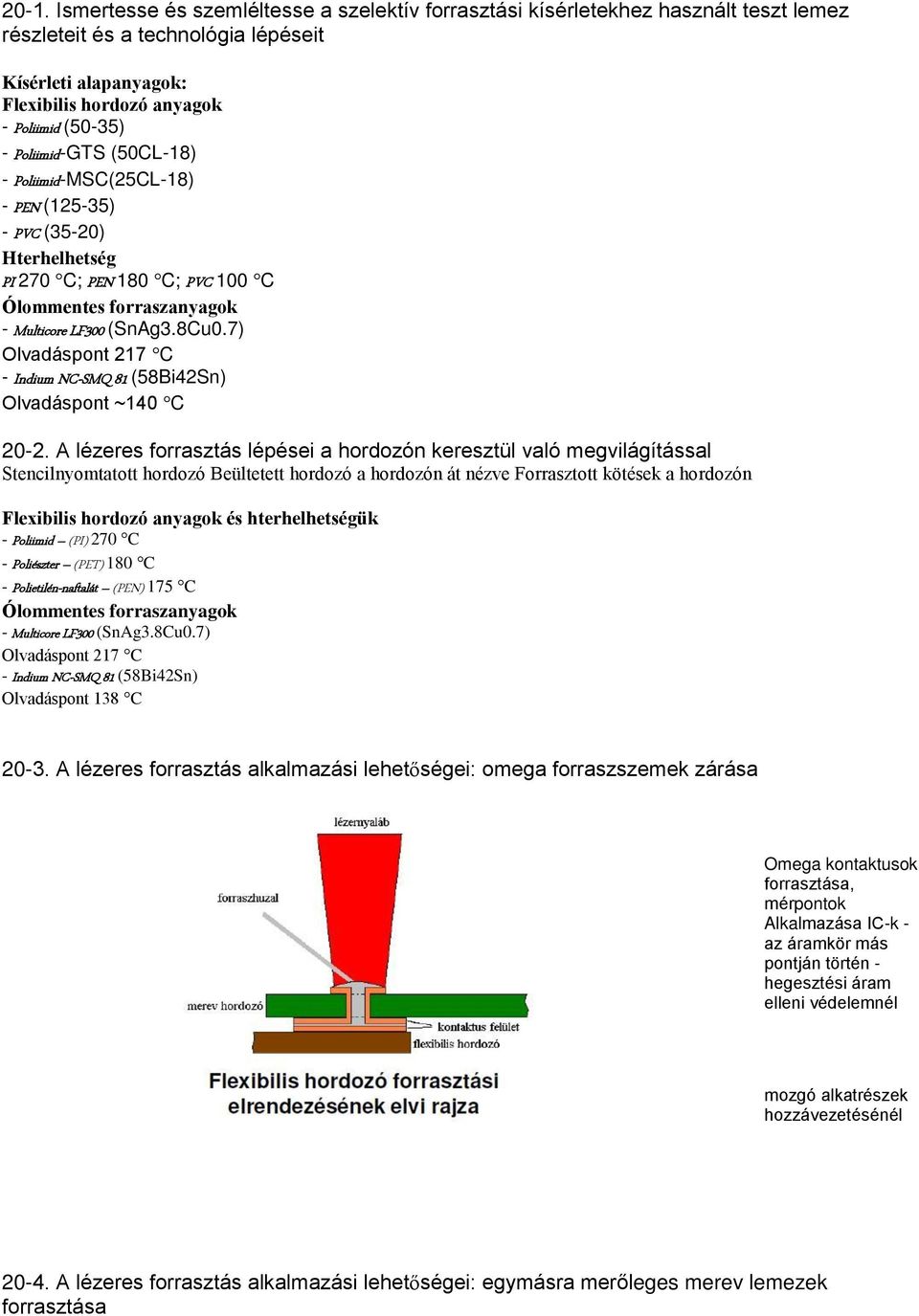 20-1. Ismertesse és szemléltesse a szelektív forrasztási kísérletekhez használt teszt lemez részleteit és a technológia lépéseit

Kísérleti alapanyagok:
Flexibilis hordozó anyagok
- Poliimid (50-35)
- Poliimid-GTS (50CL-18)
- Poliimid-MSC(25CL-18)
- PEN (125-35)
- PVC (35-20)
Hterhelhetség
PI 270 °C; PEN 180 °C; PVC 100 °C
Ólommentes forraszanyagok
- Multicore LF300 (SnAg3.8Cu0.7)
Olvadáspont 217 °C
- Indium NC-SMQ 81 (58Bi42Sn)
Olvadáspont ~140 °C

20-2. A lézeres forrasztás lépései a hordozón keresztül való megvilágítással
Stencilnyomtatott hordozó Beültetett hordozó a hordozón át nézve Forrasztott kötések a hordozón

Flexibilis hordozó anyagok és hterhelhetségük
- Poliimid – (PI) 270 °C
- Poliészter – (PET) 180 °C
- Polietilén-naftalát – (PEN) 175 °C
Ólommentes forraszanyagok
- Multicore LF300 (SnAg3.8Cu0.7)
Olvadáspont 217 °C
- Indium NC-SMQ 81 (58Bi42Sn)
Olvadáspont 138 °C

20-3. A lézeres forrasztás alkalmazási lehetőségei: omega forraszszemek zárása

lézernyaláb
forraszhuzal
merev hordozó
kontaktus felület
flexibilis hordozó
Flexibilis hordozó forrasztási elrendezésének elvi rajza

Omega kontaktusok forrasztása, mérpontok Alkalmazása IC-k - az áramkör más pontján történ - hegesztési áram elleni védelemnél

mozgó alkatrészek hozzávezetésénél

20-4. A lézeres forrasztás alkalmazási lehetőségei: egymásra merőleges merev lemezek forrasztása